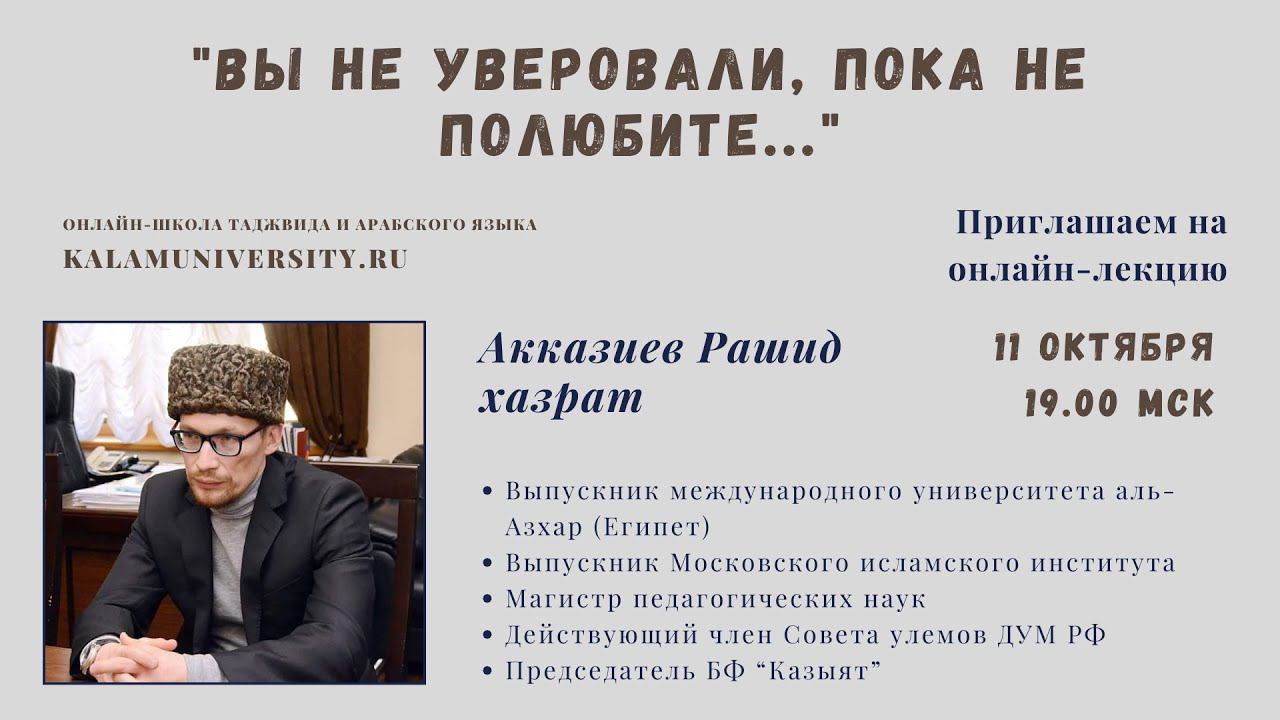 "ВЫ НЕ УВЕРОВАЛИ, ПОКА НЕ ПОЛЮБИТЕ..."

ОНЛАЙН-ШКОЛА ТАДЖВИДА И АРАБСКОГО ЯЗЫКА
KALAMUNIVERSITY.RU

Приглашаем на онлайн-лекцию

Акказиев Рашид хазрат

11 ОКТЯБРЯ
19.00 МСК

• Выпускник международного университета аль-Азхар (Египет)
• Выпускник Московского исламского института
• Магистр педагогических наук
• Действующий член Совета улемов ДУМ РФ
• Председатель БФ “Казыят”